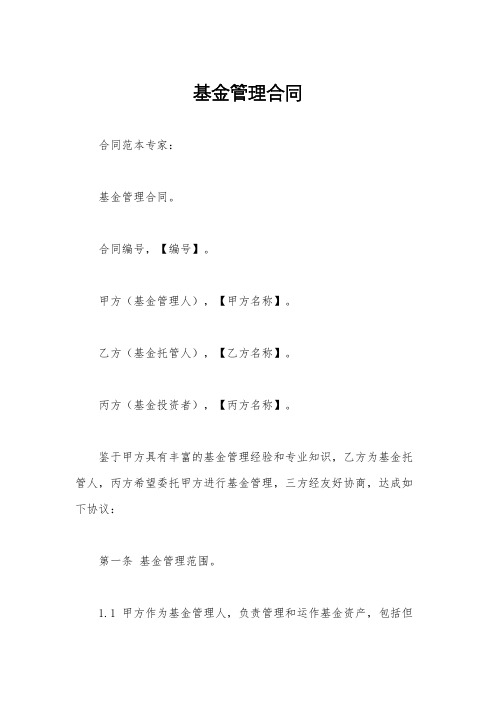 基金管理合同

合同范本专家：

基金管理合同。

合同编号，【编号】。

甲方（基金管理人），【甲方名称】。

乙方（基金托管人），【乙方名称】。

丙方（基金投资者），【丙方名称】。

鉴于甲方具有丰富的基金管理经验和专业知识，乙方为基金托管人，丙方希望委托甲方进行基金管理，三方经友好协商，达成如下协议：

第一条 基金管理范围。

1.1 甲方作为基金管理人，负责管理和运作基金资产，包括但